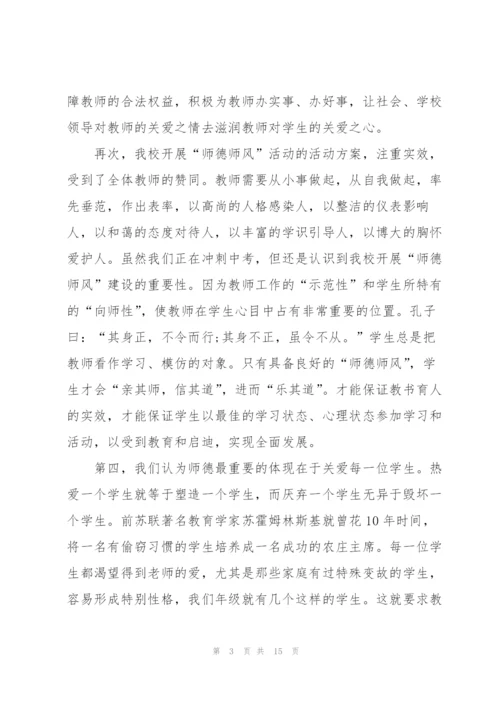 障教师的合法权益，积极为教师办实事、办好事，让社会、学校领导对教师的关爱之情去滋润教师对学生的关爱之心。

再次，我校开展“师德师风”活动的活动方案，注重实效，受到了全体教师的赞同。教师需要从小事做起，从自我做起，率先垂范，作出表率，以高尚的人格感染人，以整洁的仪表影响人，以和蔼的态度对待人，以丰富的学识引导人，以博大的胸怀爱护人。虽然我们正在冲刺中考，但还是认识到我校开展“师德师风”建设的重要性。因为教师工作的“示范性”和学生所特有的“向师性”，使教师在学生心目中占有非常重要的位置。孔子曰：“其身正，不令而行;其身不正，虽令不从。”学生总是把教师看作学习、模仿的对象。只有具备良好的“师德师风”，学生才会“亲其师，信其道”，进而“乐其道”。才能保证教书育人的实效，才能保证学生以最佳的学习状态、心理状态参加学习和活动，以受到教育和启迪，实现全面发展。

第四，我们认为师德最重要的体现在于关爱每一位学生。热爱一个学生就等于塑造一个学生，而厌弃一个学生无异于毁坏一个学生。前苏联著名教育学家苏霍姆林斯基就曾花10年时间，将一名有偷窃习惯的学生培养成一名成功的农庄主席。每一位学生都渴望得到老师的爱，尤其是那些家庭有过特殊变故的学生，容易形成特别性格，我们年级就有几个这样的学生。这就要求教

第 3 页 共 15 页